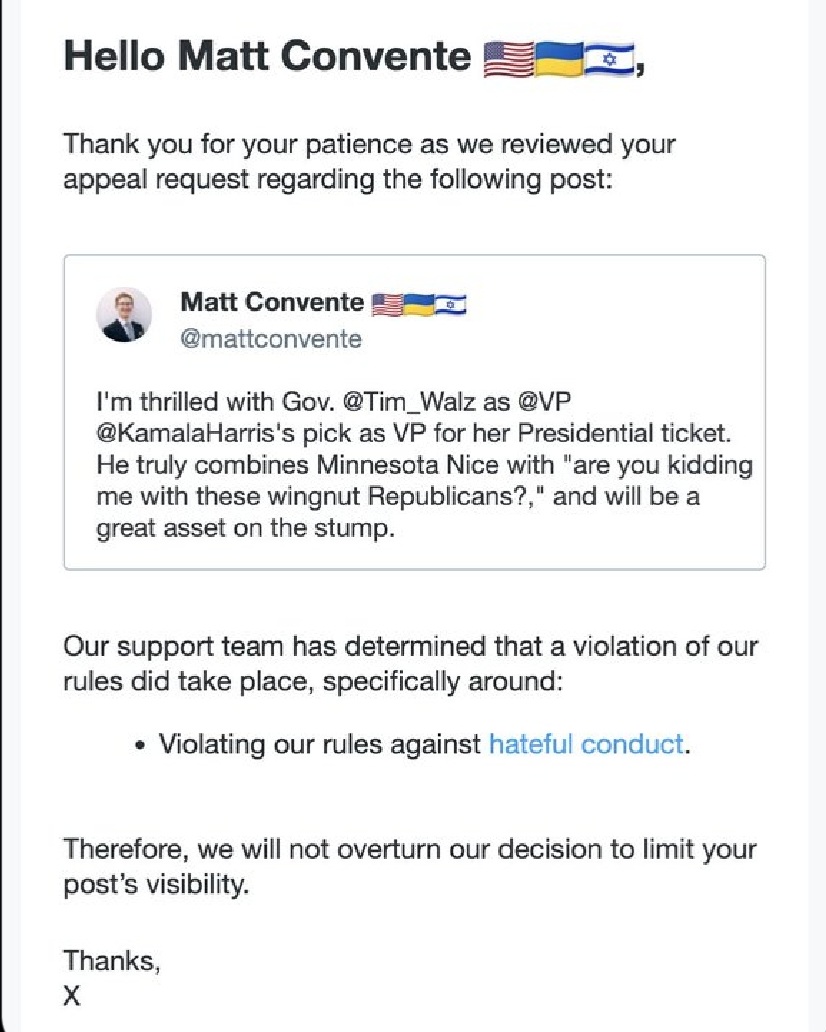 Hello Matt Convente 🇺🇸🇺🇦🇮🇱,

Thank you for your patience as we reviewed your appeal request regarding the following post:

Matt Convente 🇺🇸🇺🇦🇮🇱
@mattconvente

I'm thrilled with Gov. @Tim_Walz as @VP @KamalaHarris's pick as VP for her Presidential ticket. He truly combines Minnesota Nice with "are you kidding me with these wingnut Republicans?," and will be a great asset on the stump.

Our support team has determined that a violation of our rules did take place, specifically around:

• Violating our rules against hateful conduct.

Therefore, we will not overturn our decision to limit your post's visibility.

Thanks,
X